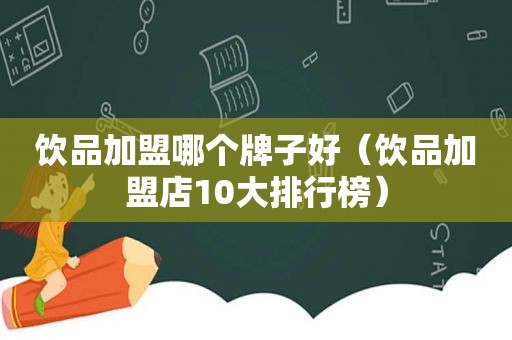 饮品加盟哪个牌子好（饮品加盟店10大排行榜）

STAT